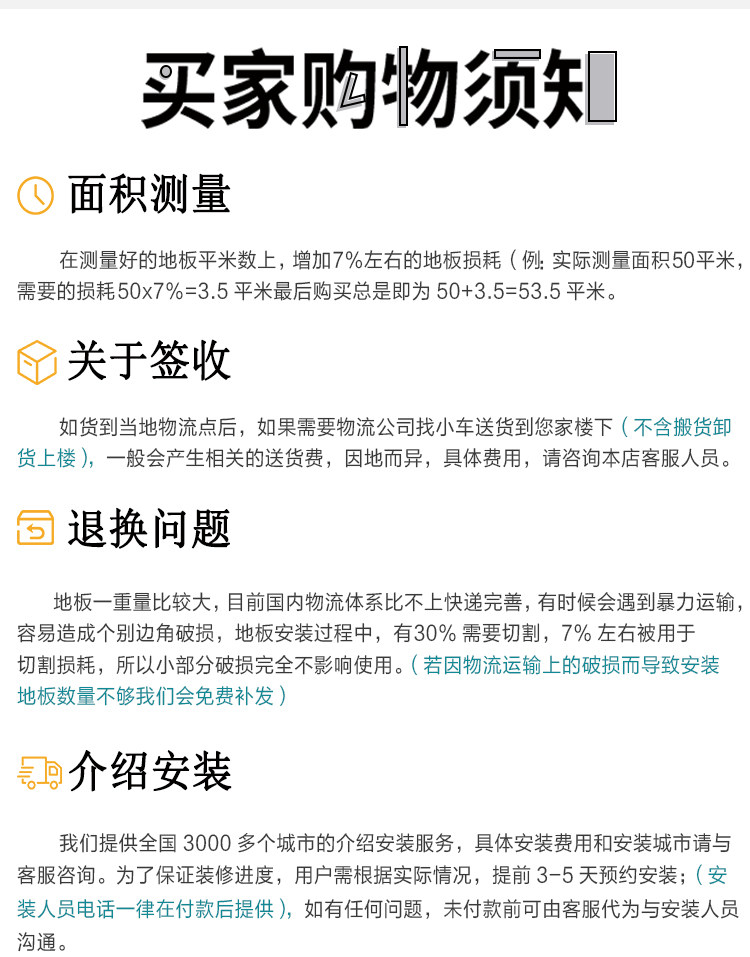 买家购物须知

面积测量

在测量好的地板平米数上，增加7%左右的地板损耗（例：实际测量面积50平米，需要的损耗50x7%=3.5平米最后购买总是即为50+3.5=53.5平米。

关于签收

如货到当地物流点后，如果需要物流公司找小车送货到您家楼下（不含搬货卸货上楼），一般会产生相关的送货费，因地而异，具体费用，请咨询本店客服人员。

退换问题

地板一重量比较大，目前国内物流体系比不上快递完善，有时候会遇到暴力运输，容易造成个别边角破损，地板安装过程中，有30%需要切割，7%左右被用于切割损耗，所以小部分破损完全不影响使用。（若因物流运输上的破损而导致安装地板数量不够我们会免费补发）

介绍安装

我们提供全国3000多个城市的介绍安装服务，具体安装费用和安装城市请与客服咨询。为了保证装修进度，用户需根据实际情况，提前3-5天预约安装；（安装人员电话一律在付款后提供），如有任何问题，未付款前可由客服代为与安装人员沟通。